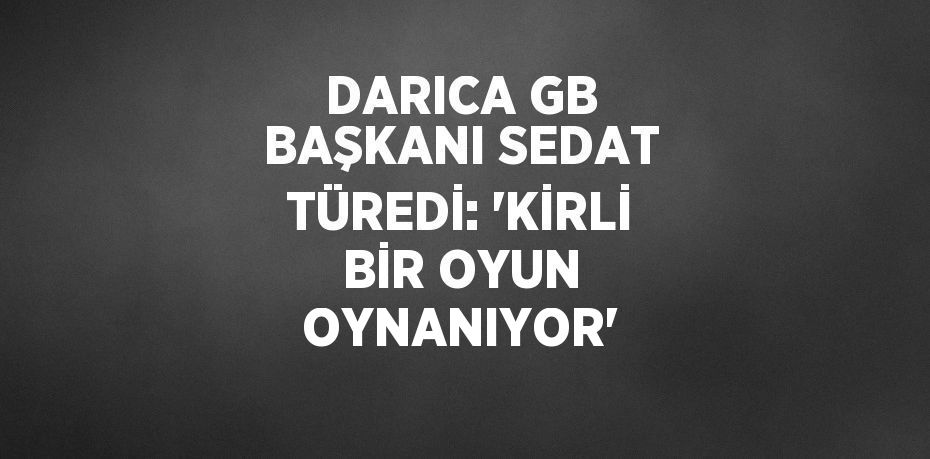 DARICA GB BAŞKANI SEDAT TÜREDİ: 'KİRLİ BİR OYUN OYNANIYOR'